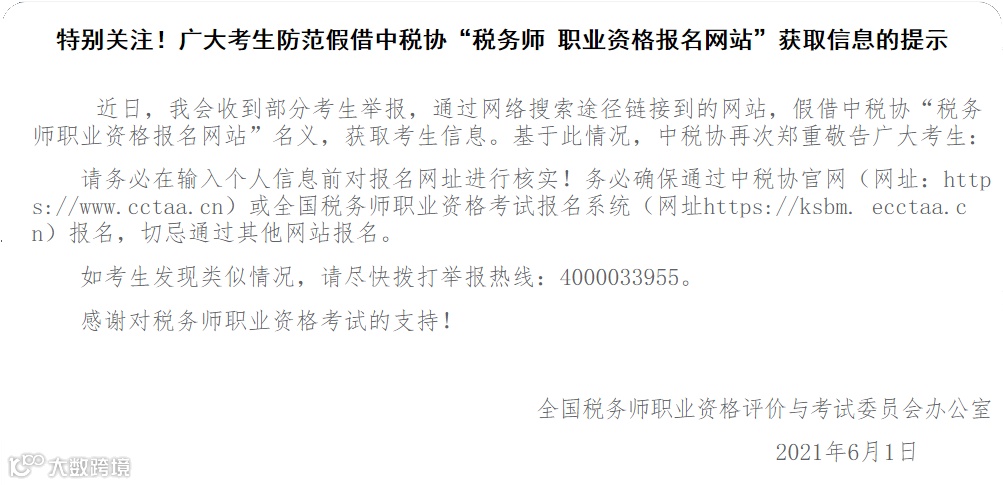 特别关注！广大考生防范假借中税协“税务师 职业资格报名网站”获取信息的提示

近日，我会收到部分考生举报，通过网络搜索途径链接到的网站，假借中税协“税务师职业资格报名网站”名义，获取考生信息。基于此情况，中税协再次郑重敬告广大考生：

请务必在输入个人信息前对报名网址进行核实！务必确保通过中税协官网（网址：https://www.cctaa.cn）或全国税务师职业资格考试报名系统（网址https://ksbm. ecctaa.cn）报名，切忌通过其他网站报名。

如考生发现类似情况，请尽快拨打举报热线：4000033955。

感谢对税务师职业资格考试的支持！

全国税务师职业资格评价与考试委员会办公室

2021年6月1日

大数跨境